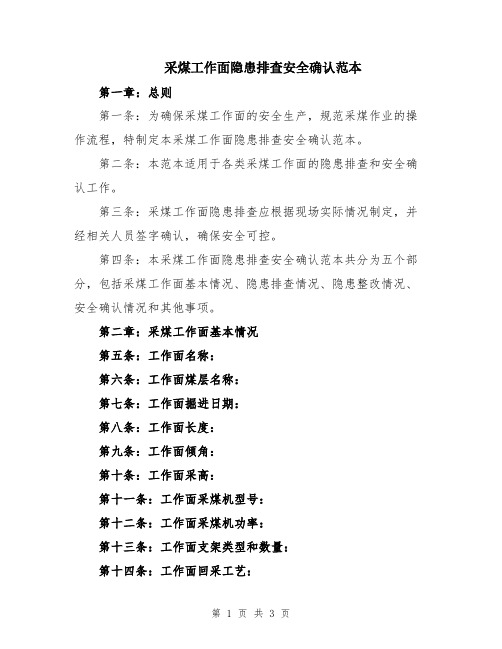 采煤工作面隐患排查安全确认范本

第一章：总则

第一条：为确保采煤工作面的安全生产，规范采煤作业的操作流程，特制定本采煤工作面隐患排查安全确认范本。

第二条：本范本适用于各类采煤工作面的隐患排查和安全确认工作。

第三条：采煤工作面隐患排查应根据现场实际情况制定，并经相关人员签字确认，确保安全可控。

第四条：本采煤工作面隐患排查安全确认范本共分为五个部分，包括采煤工作面基本情况、隐患排查情况、隐患整改情况、安全确认情况和其他事项。

第二章：采煤工作面基本情况

第五条：工作面名称：

第六条：工作面煤层名称：

第七条：工作面掘进日期：

第八条：工作面长度：

第九条：工作面倾角：

第十条：工作面采高：

第十一条：工作面采煤机型号：

第十二条：工作面采煤机功率：

第十三条：工作面支架类型和数量：

第十四条：工作面回采工艺：

第 1 页 共 3 页